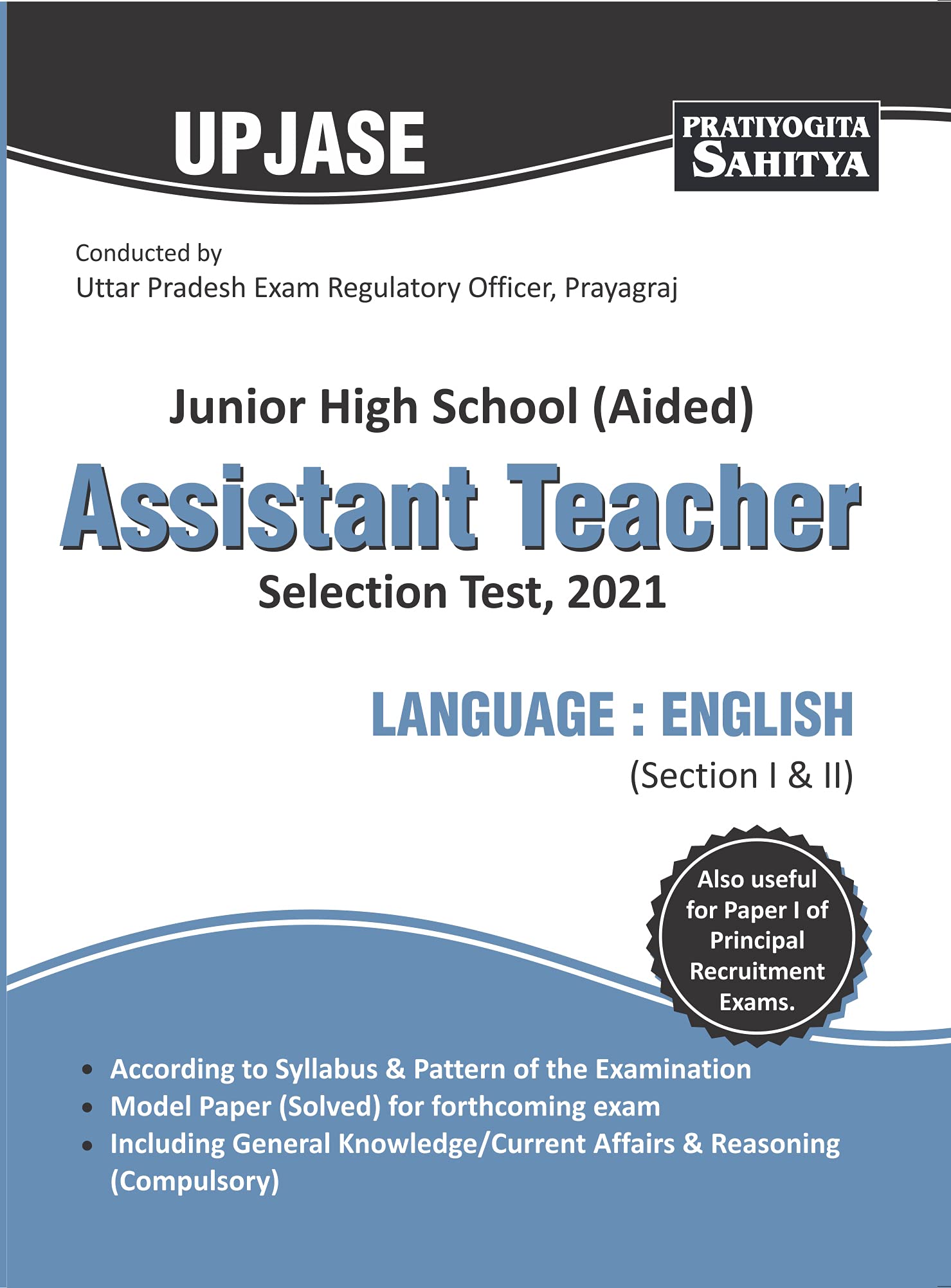 UPJASE

PRATIYOGITA SAHITYA

Conducted by
Uttar Pradesh Exam Regulatory Officer, Prayagraj

Junior High School (Aided)
Assistant Teacher
Selection Test, 2021

LANGUAGE : ENGLISH
(Section I & II)

Also useful for Paper I of Principal Recruitment Exams.

• According to Syllabus & Pattern of the Examination
• Model Paper (Solved) for forthcoming exam
• Including General Knowledge/Current Affairs & Reasoning (Compulsory)